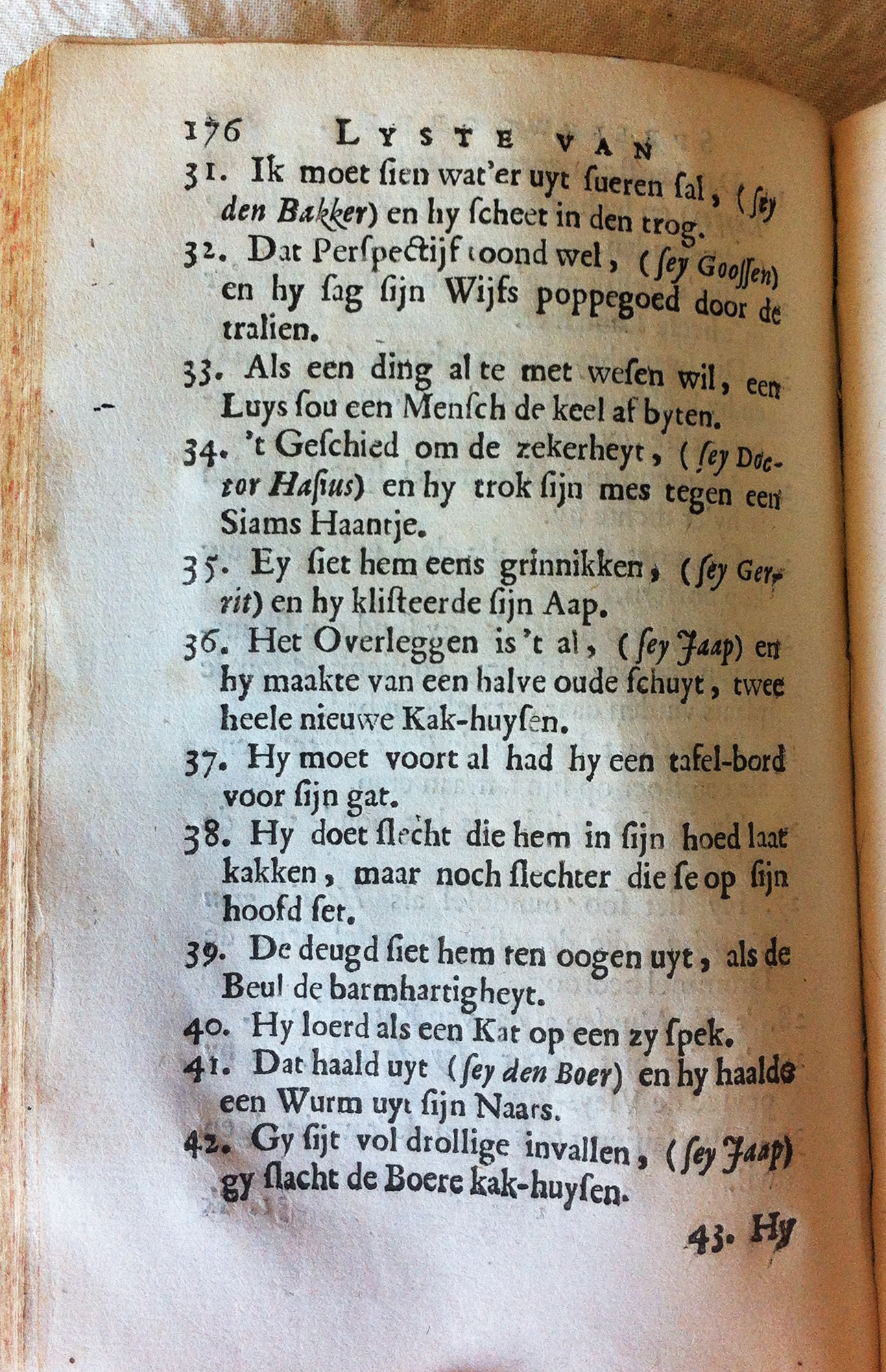 176 LYSTE VAN

31. Ik moet ſien wat'er uyt ſueren ſal, (ſey den Bakker) en hy ſcheet in den trog.

32. Dat Perſpectijf toond wel, (ſey Gooſſen) en hy ſag ſijn Wijfs poppegoed door de tralien.

33. Als een ding al te met weſen wil, een Luys ſou een Menſch de keel af byten.

34. 't Geſchied om de zekerheyt, (ſey Doctor Haſius) en hy trok ſijn mes tegen een Siams Haantje.

35. Ey ſiet hem eens grinnikken, (ſey Gerrit) en hy kliſteerde ſijn Aap.

36. Het Overleggen is 't al, (ſey Jaap) en hy maakte van een halve oude ſchuyt, twee heele nieuwe Kak-huyſen.

37. Hy moet voort al had hy een tafel-bord voor ſijn gat.

38. Hy doet ſlecht die hem in ſijn hoed laat kakken, maar noch ſlechter die ſe op ſijn hoofd ſet.

39. De deugd ſiet hem ten oogen uyt, als de Beul de barmhartigheyt.

40. Hy loerd als een Kat op een zy ſpek.

41. Dat haald uyt (ſey den Boer) en hy haalde een Wurm uyt ſijn Naars.

42. Gy ſijt vol drollige invallen, (ſey Jaap) gy ſlacht de Boere kak-huyſen.

43. Hy